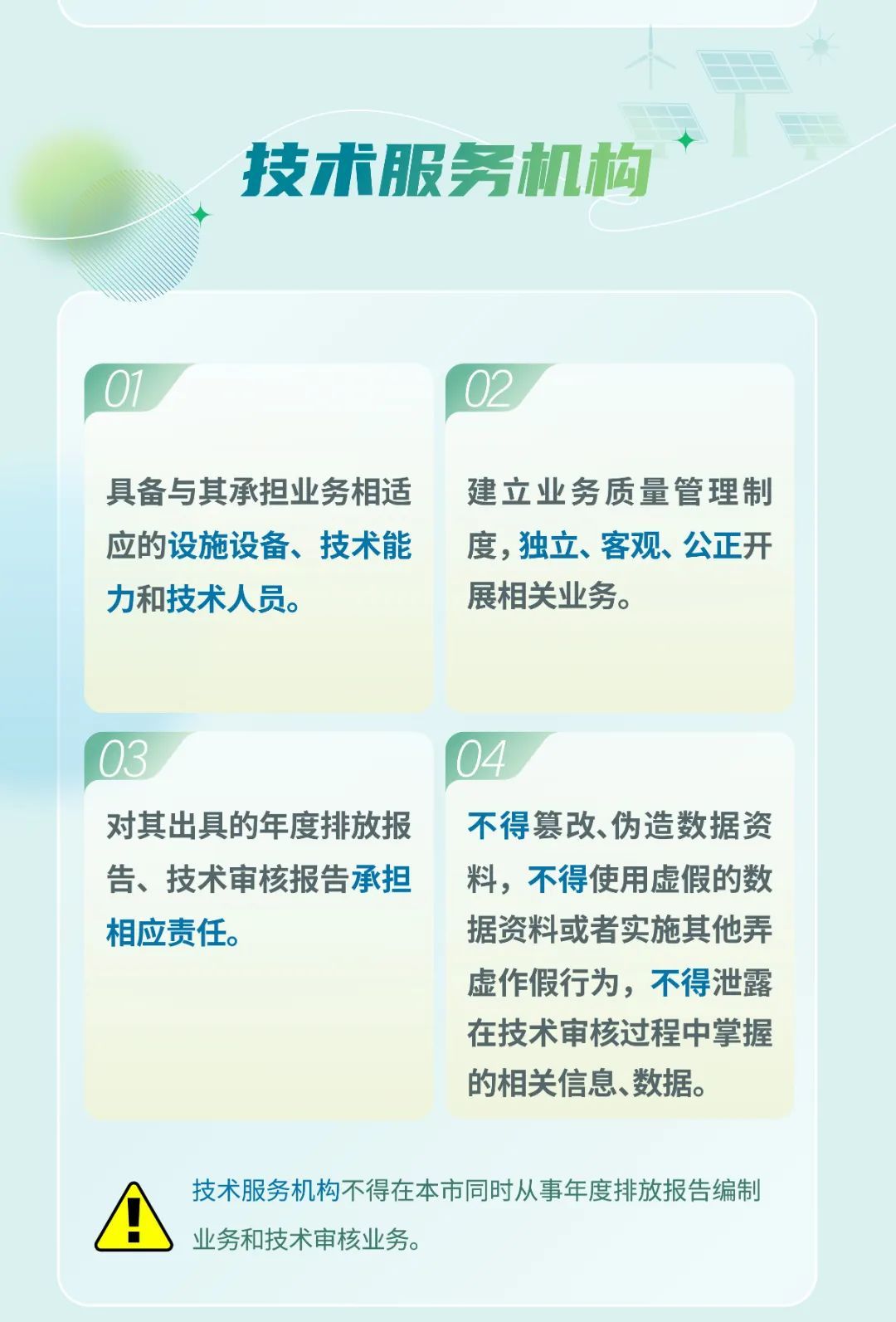 技术服务机构

01

具备与其承担业务相适应的设施设备、技术能力和技术人员。

02

建立业务质量管理制度，独立、客观、公正开展相关业务。

03

对其出具的年度排放报告、技术审核报告承担相应责任。

04

不得篡改、伪造数据资料，不得使用虚假的数据资料或者实施其他弄虚作假行为，不得泄露在技术审核过程中掌握的相关信息、数据。

技术服务机构不得在本市同时从事年度排放报告编制业务和技术审核业务。